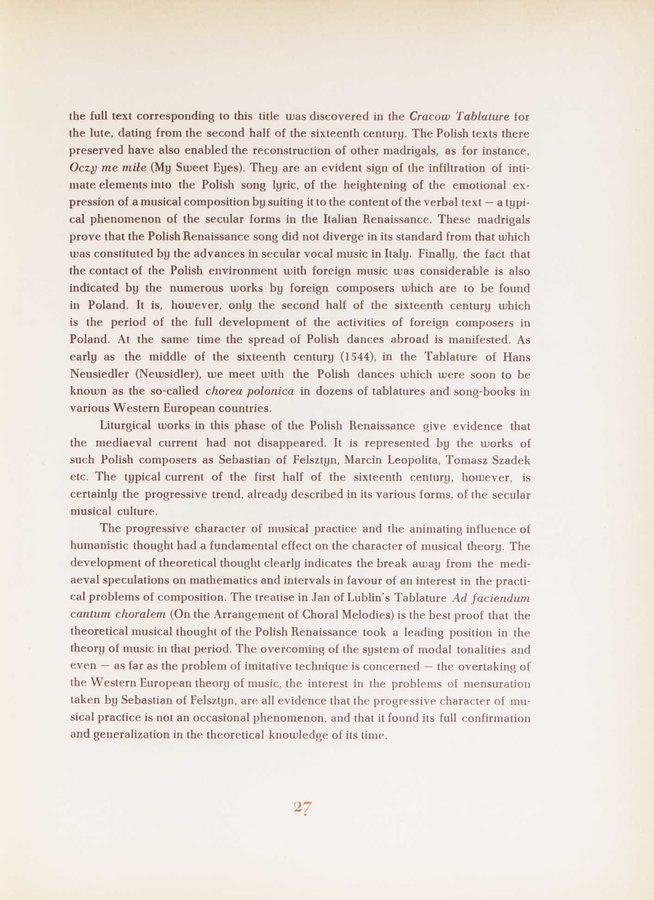 the full text corresponding to this title was discovered in the Cracow Tablature for the lute, dating from the second half of the sixteenth century. The Polish texts there preserved have also enabled the reconstruction of other madrigals, as for instance, Oczy me miłe (My Sweet Eyes). They are an evident sign of the infiltration of intimate elements into the Polish song lyric, of the heightening of the emotional expression of a musical composition by suiting it to the content of the verbal text — a typical phenomenon of the secular forms in the Italian Renaissance. These madrigals prove that the Polish Renaissance song did not diverge in its standard from that which was constituted by the advances in secular vocal music in Italy. Finally, the fact that the contact of the Polish environment with foreign music was considerable is also indicated by the numerous works by foreign composers which are to be found in Poland. It is, however, only the second half of the sixteenth century which is the period of the full development of the activities of foreign composers in Poland. At the same time the spread of Polish dances abroad is manifested. As early as the middle of the sixteenth century (1544), in the Tablature of Hans Neusiedler (Newsidler), we meet with the Polish dances which were soon to be known as the so-called chorea polonica in dozens of tablatures and song-books in various Western European countries.

Liturgical works in this phase of the Polish Renaissance give evidence that the mediaeval current had not disappeared. It is represented by the works of such Polish composers as Sebastian of Felsztyn, Marcin Leopolita, Tomasz Szadek etc. The typical current of the first half of the sixteenth century, however, is certainly the progressive trend, already described in its various forms, of the secular musical culture.

The progressive character of musical practice and the animating influence of humanistic thought had a fundamental effect on the character of musical theory. The development of theoretical thought clearly indicates the break away from the mediaeval speculations on mathematics and intervals in favour of an interest in the practical problems of composition. The treatise in Jan of Lublin's Tablature Ad faciendum cantum choralem (On the Arrangement of Choral Melodies) is the best proof that the theoretical musical thought of the Polish Renaissance took a leading position in the theory of music in that period. The overcoming of the system of modal tonalities and even — as far as the problem of imitative technique is concerned — the overtaking of the Western European theory of music, the interest in the problems of mensuration taken by Sebastian of Felsztyn, are all evidence that the progressive character of musical practice is not an occasional phenomenon, and that it found its full confirmation and generalization in the theoretical knowledge of its time.

27